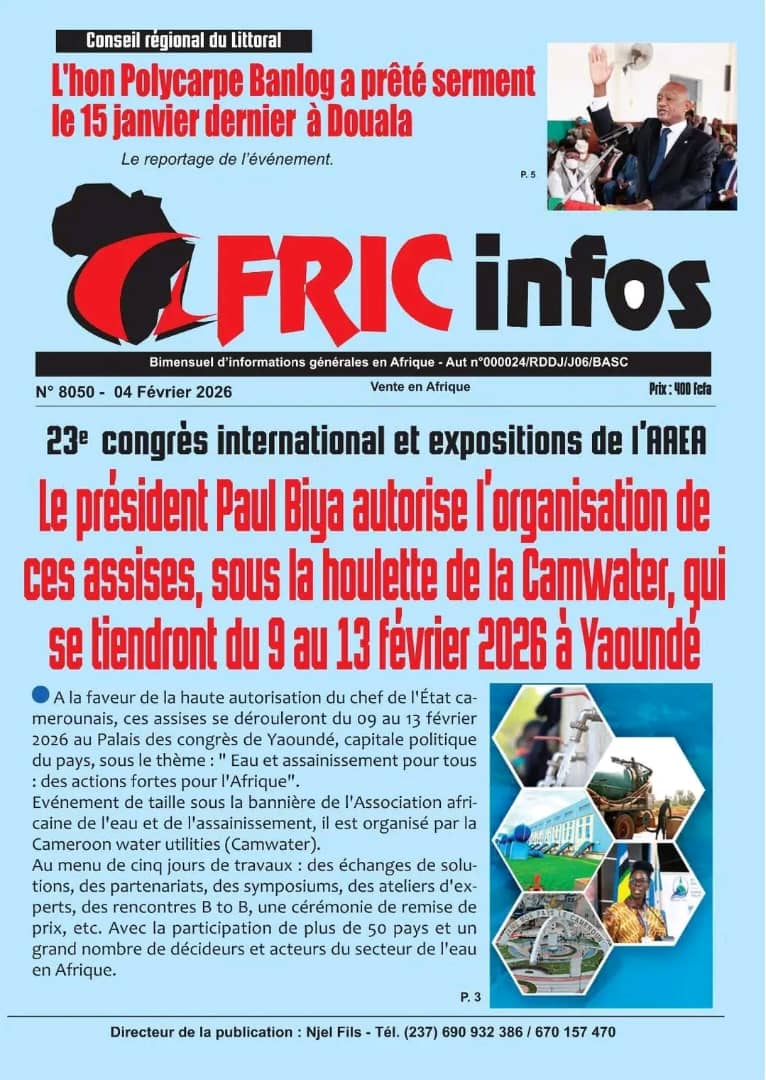 Conseil régional du Littoral

L'hon Polycarpe Banlog a prêté serment le 15 janvier dernier à Douala

Le reportage de l'événement.

P. 5

AFRIC infos

Bimensuel d'informations générales en Afrique - Aut n°000024/RDDJ/J06/BASC

N° 8050 - 04 Février 2026

Vente en Afrique

Prix : 400 Fcfa

23e congrès international et expositions de l'AAEA

Le président Paul Biya autorise l'organisation de ces assises, sous la houlette de la Camwater, qui se tiendront du 9 au 13 février 2026 à Yaoundé

• A la faveur de la haute autorisation du chef de l'État camerounais, ces assises se dérouleront du 09 au 13 février 2026 au Palais des congrès de Yaoundé, capitale politique du pays, sous le thème : " Eau et assainissement pour tous : des actions fortes pour l'Afrique".

Evénement de taille sous la bannière de l'Association africaine de l'eau et de l'assainissement, il est organisé par la Cameroon water utilities (Camwater).

Au menu de cinq jours de travaux : des échanges de solutions, des partenariats, des symposiums, des ateliers d'experts, des rencontres B to B, une cérémonie de remise de prix, etc. Avec la participation de plus de 50 pays et un grand nombre de décideurs et acteurs du secteur de l'eau en Afrique.

P. 3

Directeur de la publication : Njel Fils - Tél. (237) 690 932 386 / 670 157 470